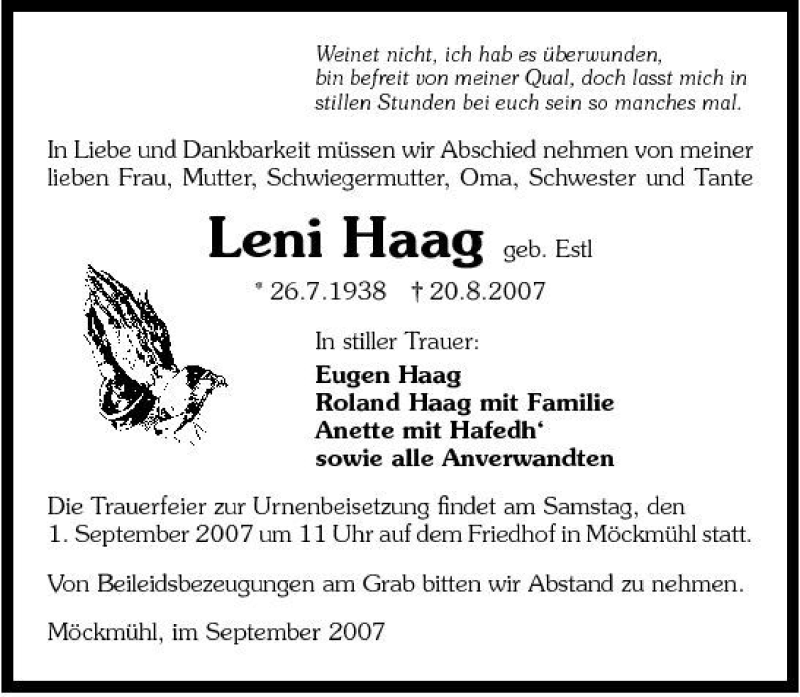 Weinet nicht, ich hab es überwunden,
bin befreit von meiner Qual, doch lasst mich in
stillen Stunden bei euch sein so manches mal.

In Liebe und Dankbarkeit müssen wir Abschied nehmen von meiner lieben Frau, Mutter, Schwiegermutter, Oma, Schwester und Tante

Leni Haag geb. Estl

* 26.7.1938 † 20.8.2007

In stiller Trauer:

Eugen Haag
Roland Haag mit Familie
Anette mit Hafedh'
sowie alle Anverwandten

Die Trauerfeier zur Urnenbeisetzung findet am Samstag, den 1. September 2007 um 11 Uhr auf dem Friedhof in Möckmühl statt.

Von Beileidsbezeugungen am Grab bitten wir Abstand zu nehmen.

Möckmühl, im September 2007